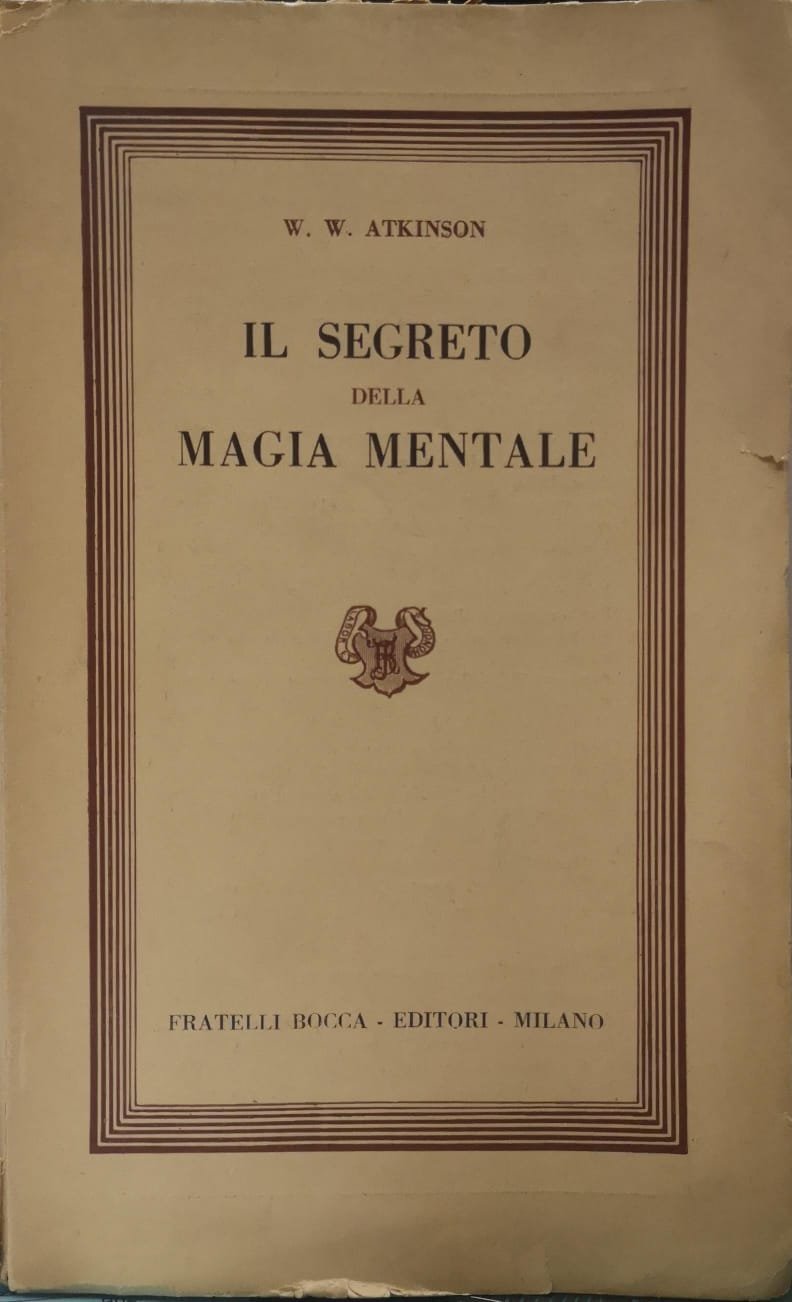 W. W. ATKINSON

IL SEGRETO
DELLA
MAGIA MENTALE

FRATELLI BOCCA - EDITORI - MILANO